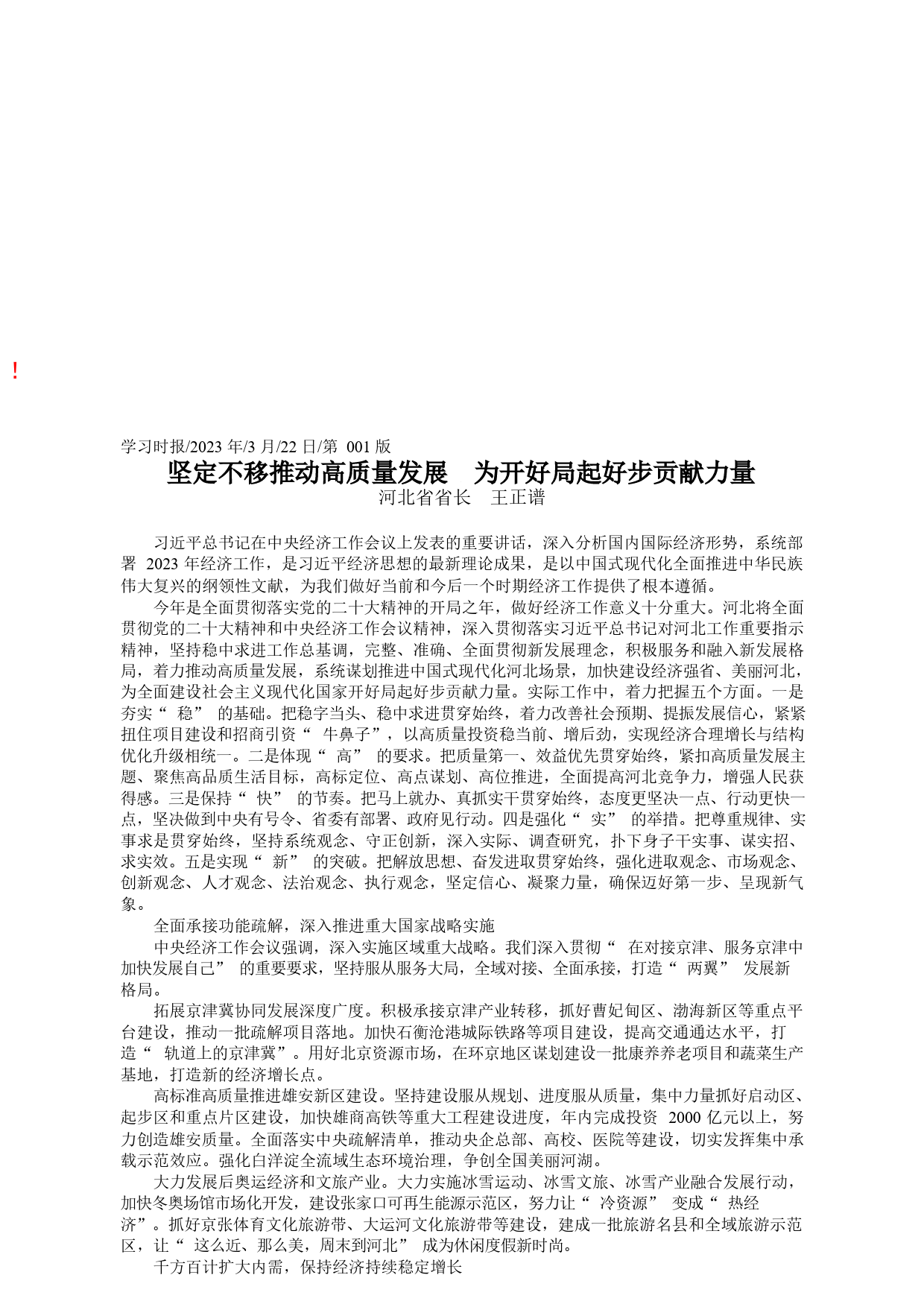 !

学习时报/2023 年/3 月/22 日/第 001 版

坚定不移推动高质量发展 为开好局起好步贡献力量

河北省省长 王正谱

习近平总书记在中央经济工作会议上发表的重要讲话，深入分析国内国际经济形势，系统部署 2023 年经济工作，是习近平经济思想的最新理论成果，是以中国式现代化全面推进中华民族伟大复兴的纲领性文献，为我们做好当前和今后一个时期经济工作提供了根本遵循。

今年是全面贯彻落实党的二十大精神的开局之年，做好经济工作意义十分重大。河北将全面贯彻党的二十大精神和中央经济工作会议精神，深入贯彻落实习近平总书记对河北工作重要指示精神，坚持稳中求进工作总基调，完整、准确、全面贯彻新发展理念，积极服务和融入新发展格局，着力推动高质量发展，系统谋划推进中国式现代化河北场景，加快建设经济强省、美丽河北，为全面建设社会主义现代化国家开好局起好步贡献力量。实际工作中，着力把握五个方面。一是夯实“ 稳” 的基础。把稳字当头、稳中求进贯穿始终，着力改善社会预期、提振发展信心，紧紧扭住项目建设和招商引资“ 牛鼻子”，以高质量投资稳当前、增后劲，实现经济合理增长与结构优化升级相统一。二是体现“ 高” 的要求。把质量第一、效益优先贯穿始终，紧扣高质量发展主题、聚焦高品质生活目标，高标定位、高点谋划、高位推进，全面提高河北竞争力，增强人民获得感。三是保持“ 快” 的节奏。把马上就办、真抓实干贯穿始终，态度更坚决一点、行动更快一点，坚决做到中央有号令、省委有部署、政府见行动。四是强化“ 实” 的举措。把尊重规律、实事求是贯穿始终，坚持系统观念、守正创新，深入实际、调查研究，扑下身子干实事、谋实招、求实效。五是实现“ 新” 的突破。把解放思想、奋发进取贯穿始终，强化进取观念、市场观念、创新观念、人才观念、法治观念、执行观念，坚定信心、凝聚力量，确保迈好第一步、呈现新气象。

全面承接功能疏解，深入推进重大国家战略实施

中央经济工作会议强调，深入实施区域重大战略。我们深入贯彻“ 在对接京津、服务京津中加快发展自己” 的重要要求，坚持服从服务大局，全域对接、全面承接，打造“ 两翼” 发展新格局。

拓展京津冀协同发展深度广度。积极承接京津产业转移，抓好曹妃甸区、渤海新区等重点平台建设，推动一批疏解项目落地。加快石衡沧港城际铁路等项目建设，提高交通通达水平，打造“ 轨道上的京津冀”。用好北京资源市场，在环京地区谋划建设一批康养养老项目和蔬菜生产基地，打造新的经济增长点。

高标准高质量推进雄安新区建设。坚持建设服从规划、进度服从质量，集中力量抓好启动区、起步区和重点片区建设，加快雄商高铁等重大工程建设进度，年内完成投资 2000 亿元以上，努力创造雄安质量。全面落实中央疏解清单，推动央企总部、高校、医院等建设，切实发挥集中承载示范效应。强化白洋淀全流域生态环境治理，争创全国美丽河湖。

大力发展后奥运经济和文旅产业。大力实施冰雪运动、冰雪文旅、冰雪产业融合发展行动，加快冬奥场馆市场化开发，建设张家口可再生能源示范区，努力让“ 冷资源” 变成“ 热经济”。抓好京张体育文化旅游带、大运河文化旅游带等建设，建成一批旅游名县和全域旅游示范区，让“ 这么近、那么美，周末到河北” 成为休闲度假新时尚。

千方百计扩大内需，保持经济持续稳定增长